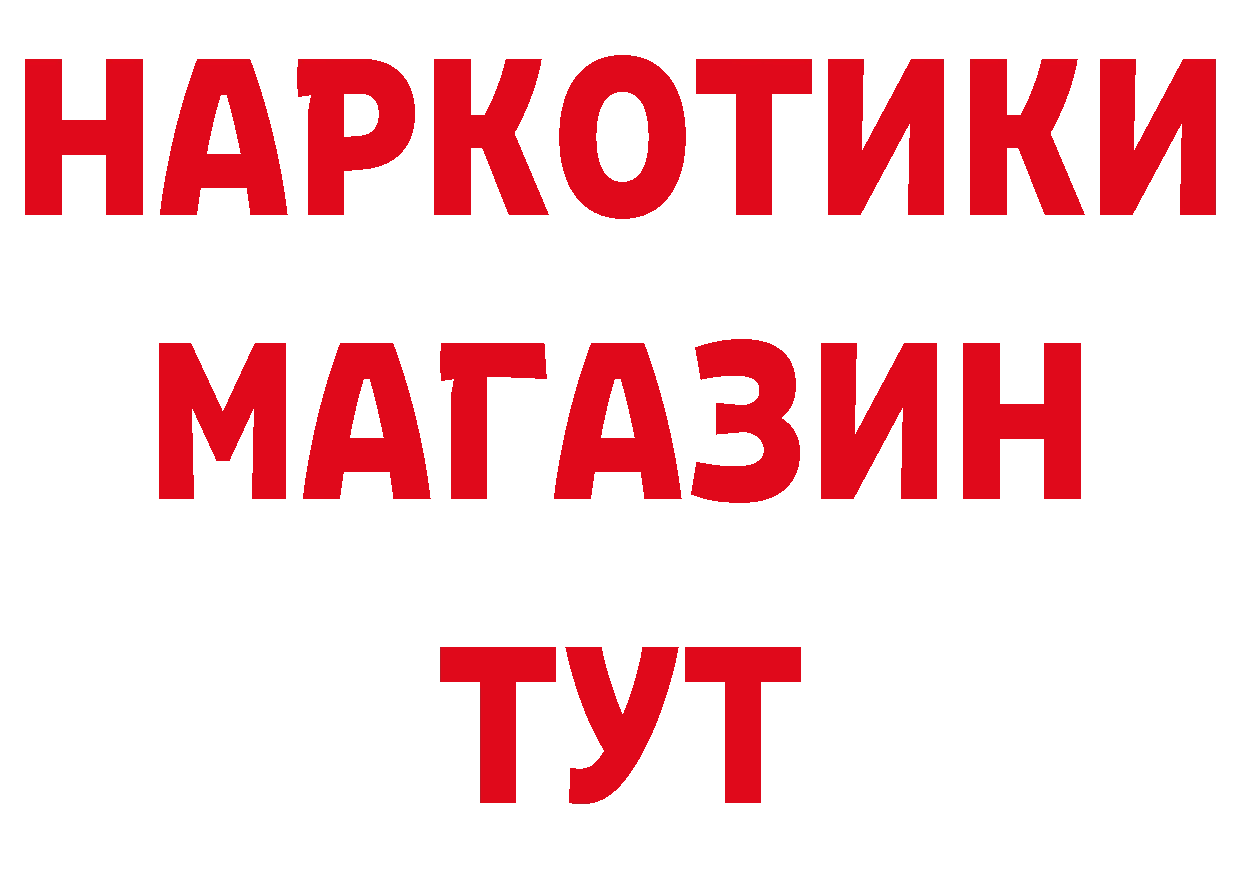 НАРКОТИКИ
МАГАЗИН
ТУТ